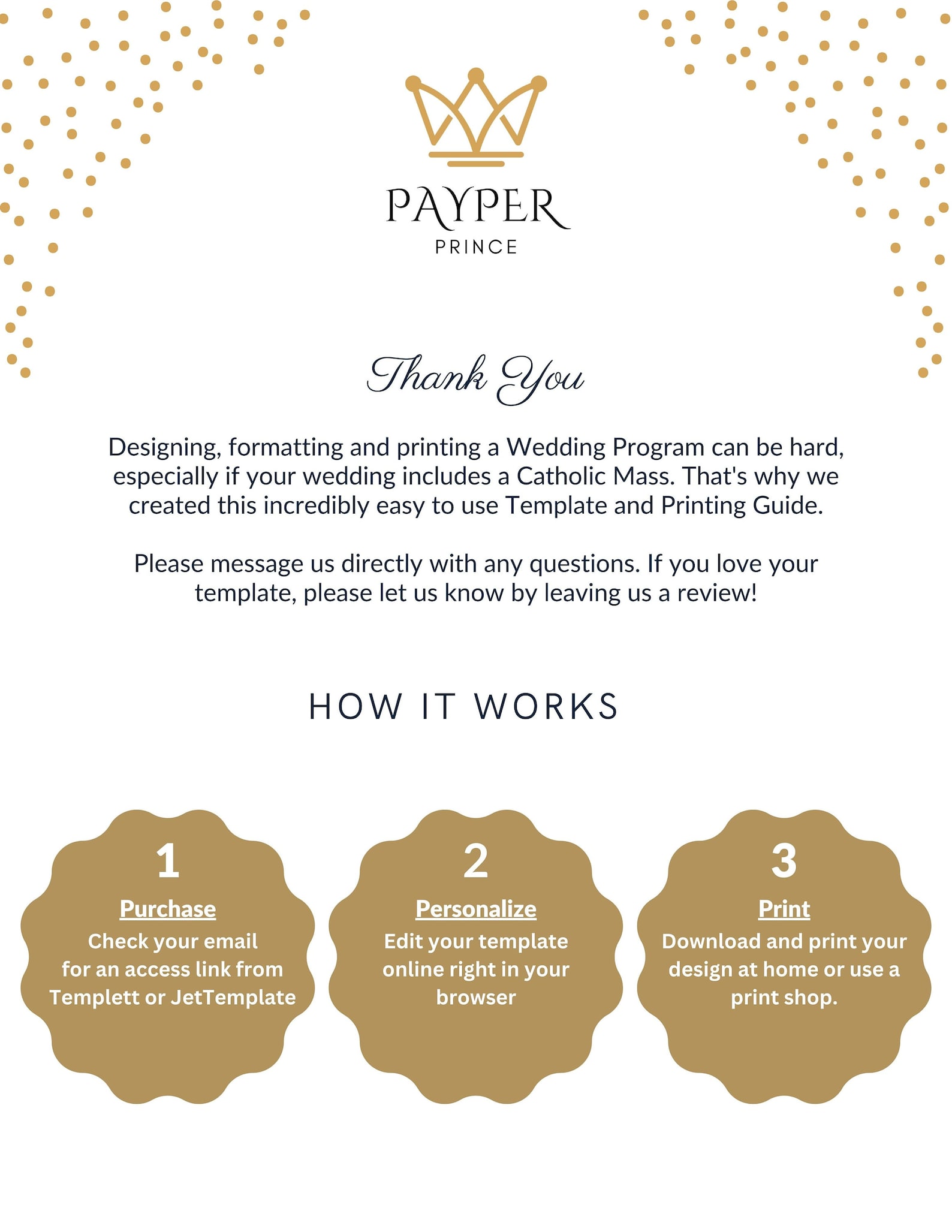 PAYPER
PRINCE

Thank You

Designing, formatting and printing a Wedding Program can be hard, especially if your wedding includes a Catholic Mass. That's why we created this incredibly easy to use Template and Printing Guide.

Please message us directly with any questions. If you love your template, please let us know by leaving us a review!

HOW IT WORKS

1
Purchase
Check your email for an access link from Templett or JetTemplate

2
Personalize
Edit your template online right in your browser

3
Print
Download and print your design at home or use a print shop.